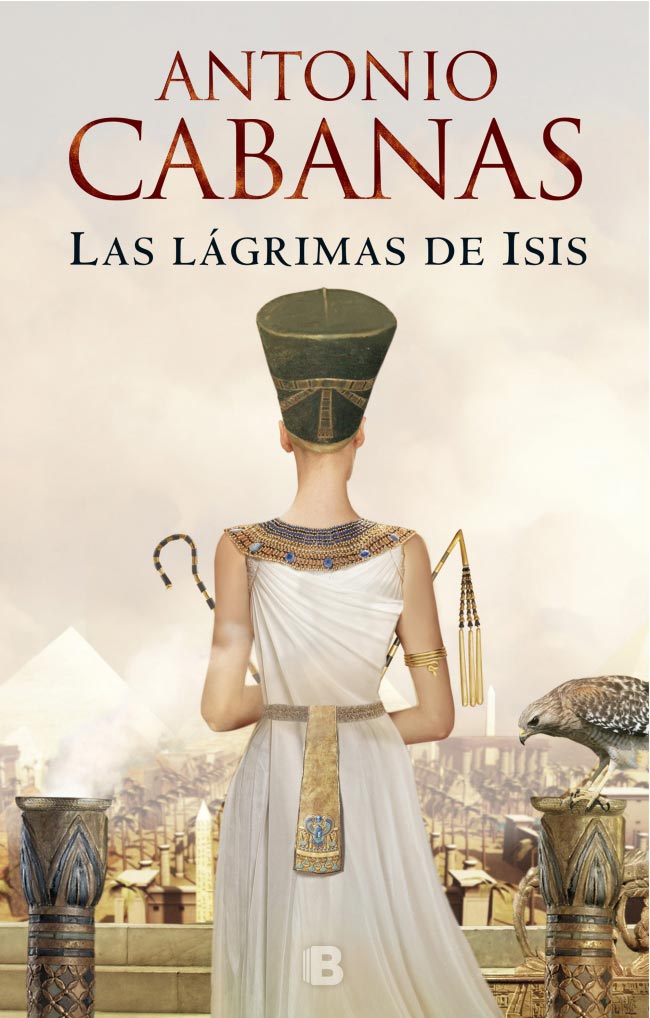 ANTONIO
CABANAS
LAS LÁGRIMAS DE ISIS

B